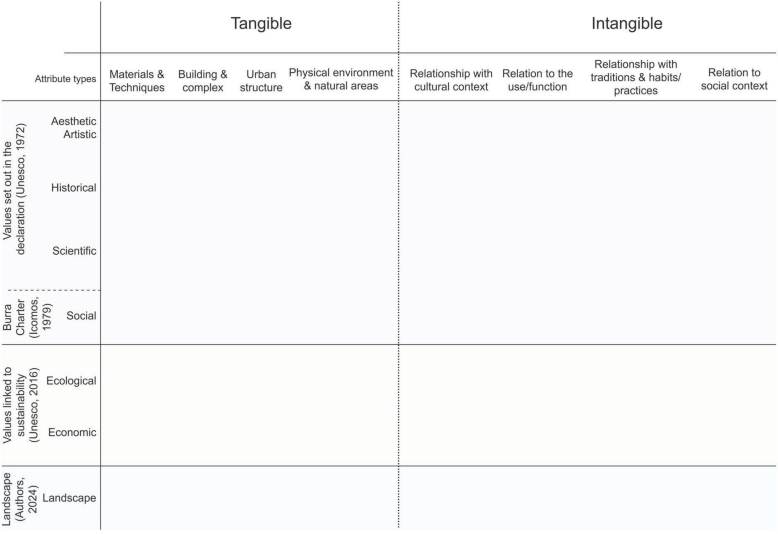 |  |  | Tangible |  |  |  | Intangible |  |  |  |
|---|---|---|---|---|---|---|---|---|---|
|  | Attribute types | Materials & Techniques | Building & complex | Urban structure | Physical environment & natural areas | Relationship with cultural context | Relation to the use/function | Relationship with traditions & habits/ practices | Relation to social context |
| Values set out in the declaration (Unesco, 1972) | Aesthetic Artistic |  |  |  |  |  |  |  |  |
|  | Historical |  |  |  |  |  |  |  |  |
|  | Scientific |  |  |  |  |  |  |  |  |
| Burra Charter (Icomos, 1979) | Social |  |  |  |  |  |  |  |  |
| Values linked to sustainability (Unesco, 2016) | Ecological |  |  |  |  |  |  |  |  |
|  | Economic |  |  |  |  |  |  |  |  |
| Landscape (Authors, 2024) | Landscape |  |  |  |  |  |  |  |  |